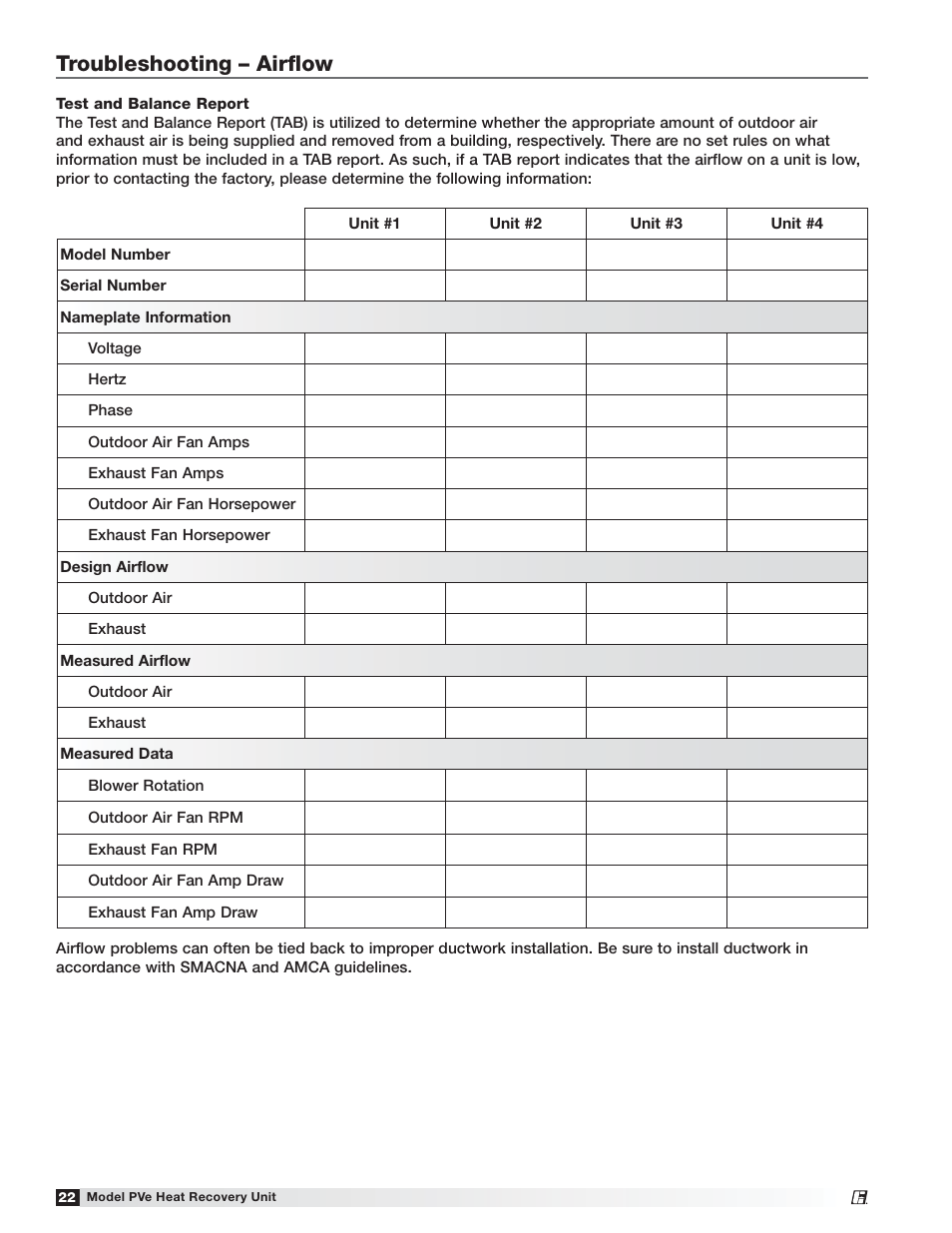 Troubleshooting – Airflow

Test and Balance Report
The Test and Balance Report (TAB) is utilized to determine whether the appropriate amount of outdoor air and exhaust air is being supplied and removed from a building, respectively. There are no set rules on what information must be included in a TAB report. As such, if a TAB report indicates that the airflow on a unit is low, prior to contacting the factory, please determine the following information:

| | Unit #1 | Unit #2 | Unit #3 | Unit #4 |
|---|---|---|---|---|
| Model Number | | | | |
| Serial Number | | | | |
| Nameplate Information | | | | |
| Voltage | | | | |
| Hertz | | | | |
| Phase | | | | |
| Outdoor Air Fan Amps | | | | |
| Exhaust Fan Amps | | | | |
| Outdoor Air Fan Horsepower | | | | |
| Exhaust Fan Horsepower | | | | |
| Design Airflow | | | | |
| Outdoor Air | | | | |
| Exhaust | | | | |
| Measured Airflow | | | | |
| Outdoor Air | | | | |
| Exhaust | | | | |
| Measured Data | | | | |
| Blower Rotation | | | | |
| Outdoor Air Fan RPM | | | | |
| Exhaust Fan RPM | | | | |
| Outdoor Air Fan Amp Draw | | | | |
| Exhaust Fan Amp Draw | | | | |

Airflow problems can often be tied back to improper ductwork installation. Be sure to install ductwork in accordance with SMACNA and AMCA guidelines.

22 Model PVe Heat Recovery Unit